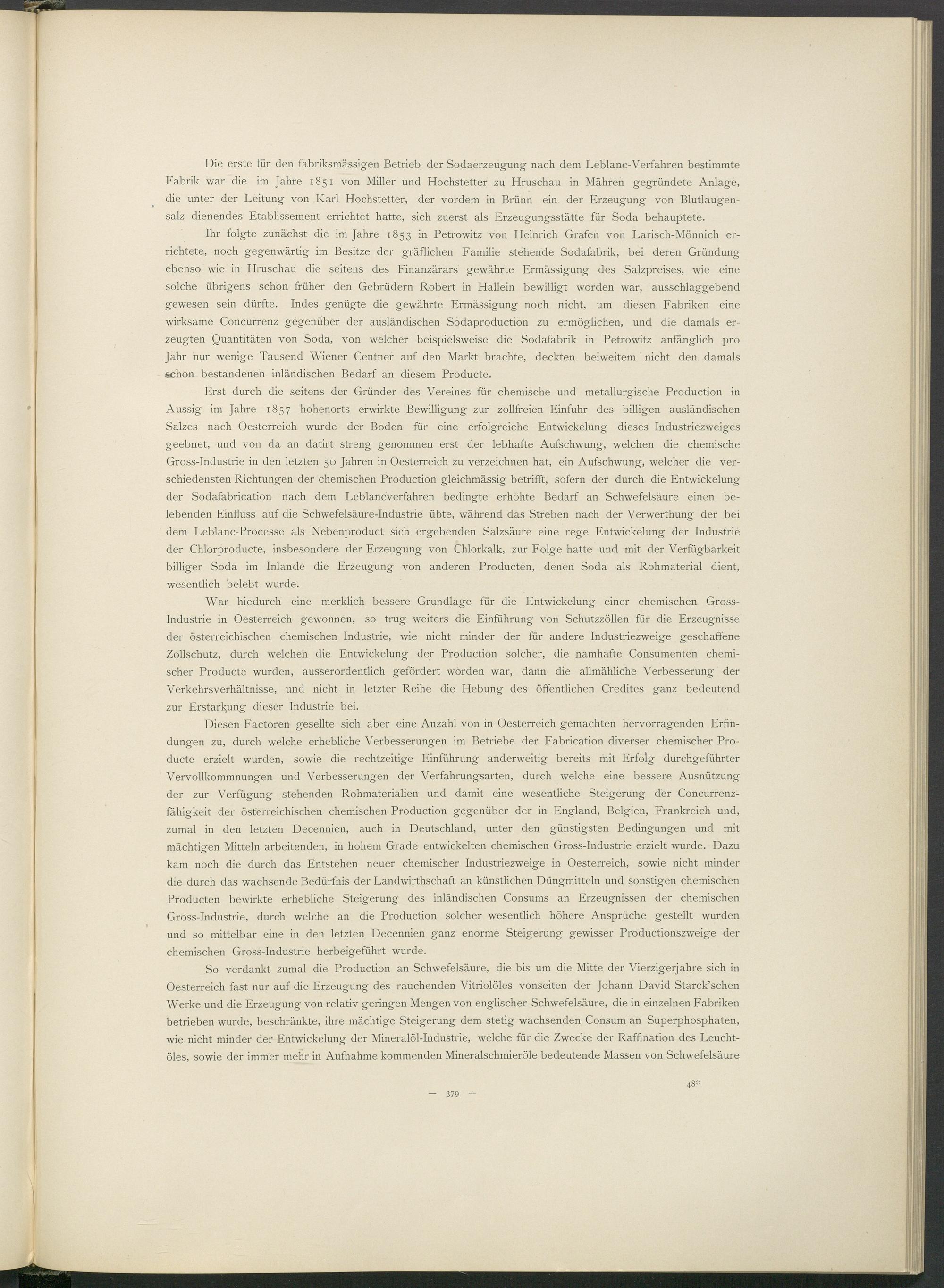 Die erste für den fabriksmässigen Betrieb der Sodaerzeugung nach dem Leblanc-Verfahren bestimmte Fabrik war die im Jahre 1851 von Miller und Hochstetter zu Hruschau in Mähren gegründete Anlage, die unter der Leitung von Karl Hochstetter, der vordem in Brünn ein der Erzeugung von Blutlaugensalz dienendes Etablissement errichtet hatte, sich zuerst als Erzeugungsstätte für Soda behauptete.

Ihr folgte zunächst die im Jahre 1853 in Petrowitz von Heinrich Grafen von Larisch-Mönnich errichtete, noch gegenwärtig im Besitze der gräflichen Familie stehende Sodafabrik, bei deren Gründung ebenso wie in Hruschau die seitens des Finanzärars gewährte Ermässigung des Salzpreises, wie eine solche übrigens schon früher den Gebrüdern Robert in Hallein bewilligt worden war, ausschlaggebend gewesen sein dürfte. Indes genügte die gewährte Ermässigung noch nicht, um diesen Fabriken eine wirksame Concurrenz gegenüber der ausländischen Sodaproduction zu ermöglichen, und die damals erzeugten Quantitäten von Soda, von welcher beispielsweise die Sodafabrik in Petrowitz anfänglich pro Jahr nur wenige Tausend Wiener Centner auf den Markt brachte, deckten beiweitem nicht den damals schon bestandenen inländischen Bedarf an diesem Producte.

Erst durch die seitens der Gründer des Vereines für chemische und metallurgische Production in Aussig im Jahre 1857 hohenorts erwirkte Bewilligung zur zollfreien Einfuhr des billigen ausländischen Salzes nach Oesterreich wurde der Boden für eine erfolgreiche Entwickelung dieses Industriezweiges geebnet, und von da an datirt streng genommen erst der lebhafte Aufschwung, welchen die chemische Gross-Industrie in den letzten 50 Jahren in Oesterreich zu verzeichnen hat, ein Aufschwung, welcher die verschiedensten Richtungen der chemischen Production gleichmässig betrifft, sofern der durch die Entwickelung der Sodafabrication nach dem Leblancverfahren bedingte erhöhte Bedarf an Schwefelsäure einen belebenden Einfluss auf die Schwefelsäure-Industrie übte, während das Streben nach der Verwerthung der bei dem Leblanc-Processe als Nebenproduct sich ergebenden Salzsäure eine rege Entwickelung der Industrie der Chlorproducte, insbesondere der Erzeugung von Chlorkalk, zur Folge hatte und mit der Verfügbarkeit billiger Soda im Inlande die Erzeugung von anderen Producten, denen Soda als Rohmaterial dient, wesentlich belebt wurde.

War hiedurch eine merklich bessere Grundlage für die Entwickelung einer chemischen Gross-Industrie in Oesterreich gewonnen, so trug weiters die Einführung von Schutzzöllen für die Erzeugnisse der österreichischen chemischen Industrie, wie nicht minder der für andere Industriezweige geschaffene Zollschutz, durch welchen die Entwickelung der Production solcher, die namhafte Consumenten chemischer Producte wurden, ausserordentlich gefördert worden war, dann die allmähliche Verbesserung der Verkehrsverhältnisse, und nicht in letzter Reihe die Hebung des öffentlichen Credites ganz bedeutend zur Erstarkung dieser Industrie bei.

Diesen Factoren gesellte sich aber eine Anzahl von in Oesterreich gemachten hervorragenden Erfindungen zu, durch welche erhebliche Verbesserungen im Betriebe der Fabrication diverser chemischer Producte erzielt wurden, sowie die rechtzeitige Einführung anderweitig bereits mit Erfolg durchgeführter Vervollkommnungen und Verbesserungen der Verfahrungsarten, durch welche eine bessere Ausnützung der zur Verfügung stehenden Rohmaterialien und damit eine wesentliche Steigerung der Concurrenzfähigkeit der österreichischen chemischen Production gegenüber der in England, Belgien, Frankreich und, zumal in den letzten Decennien, auch in Deutschland, unter den günstigsten Bedingungen und mit mächtigen Mitteln arbeitenden, in hohem Grade entwickelten chemischen Gross-Industrie erzielt wurde. Dazu kam noch die durch das Entstehen neuer chemischer Industriezweige in Oesterreich, sowie nicht minder die durch das wachsende Bedürfnis der Landwirthschaft an künstlichen Düngmitteln und sonstigen chemischen Producten bewirkte erhebliche Steigerung des inländischen Consums an Erzeugnissen der chemischen Gross-Industrie, durch welche an die Production solcher wesentlich höhere Ansprüche gestellt wurden und so mittelbar eine in den letzten Decennien ganz enorme Steigerung gewisser Productionszweige der chemischen Gross-Industrie herbeigeführt wurde.

So verdankt zumal die Production an Schwefelsäure, die bis um die Mitte der Vierzigerjahre sich in Oesterreich fast nur auf die Erzeugung des rauchenden Vitriolöles vonseiten der Johann David Starck'schen Werke und die Erzeugung von relativ geringen Mengen von englischer Schwefelsäure, die in einzelnen Fabriken betrieben wurde, beschränkte, ihre mächtige Steigerung dem stetig wachsenden Consum an Superphosphaten, wie nicht minder der Entwickelung der Mineralöl-Industrie, welche für die Zwecke der Raffination des Leuchtöles, sowie der immer mehr in Aufnahme kommenden Mineralschmieröle bedeutende Massen von Schwefelsäure

48*

— 379 —